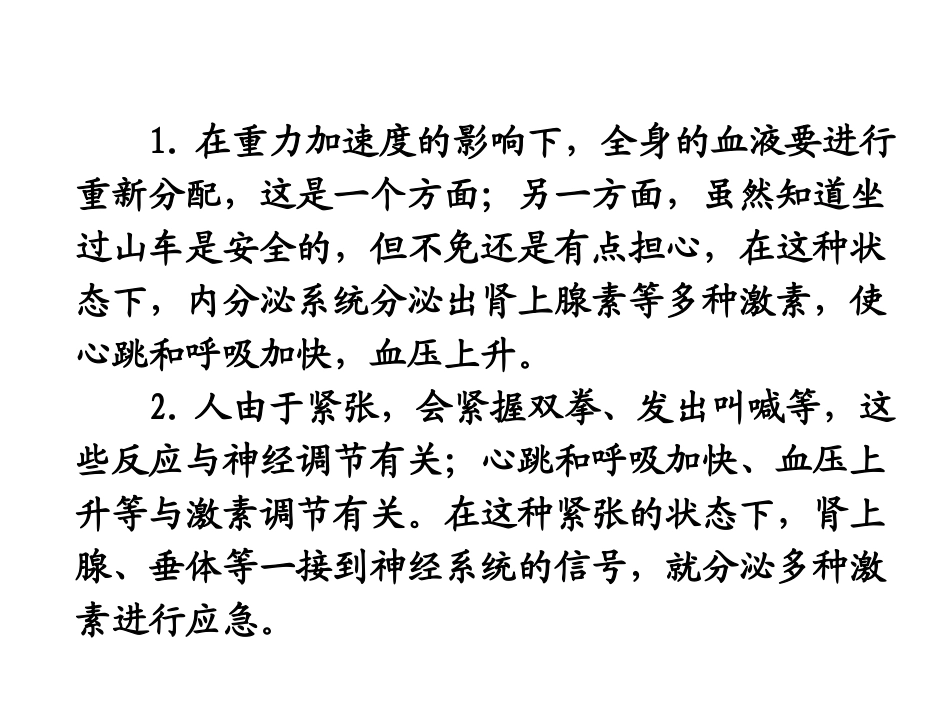 1.在重力加速度的影响下，全身的血液要进行重新分配，这是一个方面；另一方面，虽然知道坐过山车是安全的，但不免还是有点担心，在这种状态下，内分泌系统分泌出肾上腺素等多种激素，使心跳和呼吸加快，血压上升。

2.人由于紧张，会紧握双拳、发出叫喊等，这些反应与神经调节有关；心跳和呼吸加快、血压上升等与激素调节有关。在这种紧张的状态下，肾上腺、垂体等一接到神经系统的信号，就分泌多种激素进行应急。